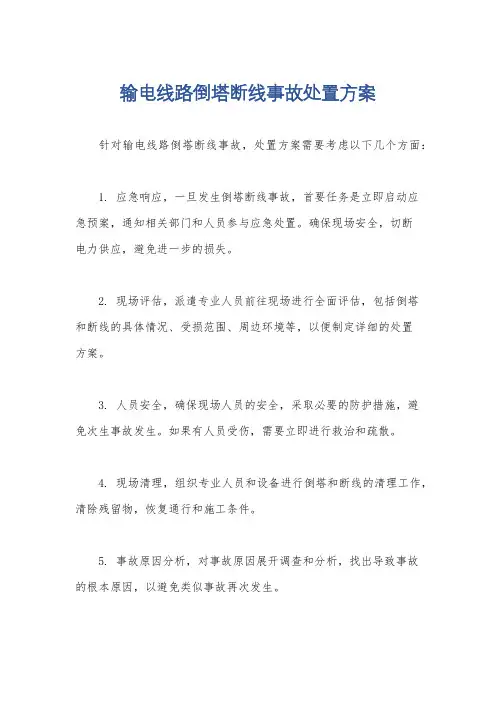 输电线路倒塔断线事故处置方案

针对输电线路倒塔断线事故，处置方案需要考虑以下几个方面：

1. 应急响应，一旦发生倒塔断线事故，首要任务是立即启动应急预案，通知相关部门和人员参与应急处置。确保现场安全，切断电力供应，避免进一步的损失。

2. 现场评估，派遣专业人员前往现场进行全面评估，包括倒塔和断线的具体情况、受损范围、周边环境等，以便制定详细的处置方案。

3. 人员安全，确保现场人员的安全，采取必要的防护措施，避免次生事故发生。如果有人员受伤，需要立即进行救治和疏散。

4. 现场清理，组织专业人员和设备进行倒塔和断线的清理工作，清除残留物，恢复通行和施工条件。

5. 事故原因分析，对事故原因展开调查和分析，找出导致事故的根本原因，以避免类似事故再次发生。